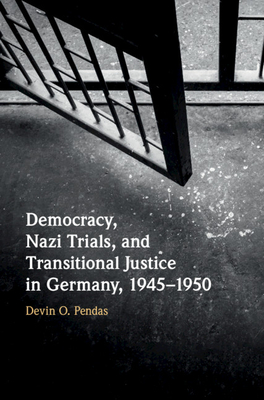 Democracy, Nazi Trials, and Transitional Justice in Germany, 1945–1950

Devin O. Pendas